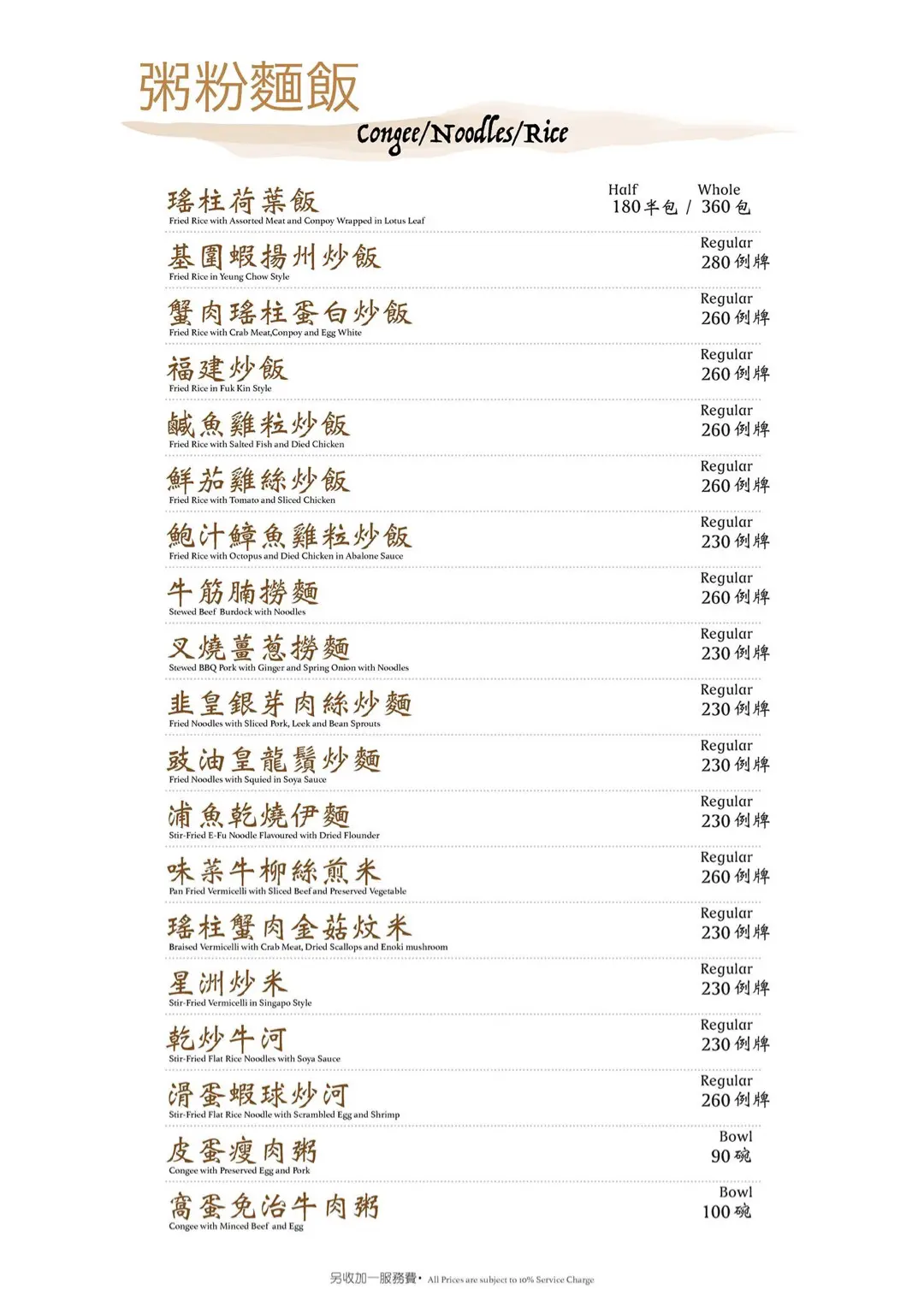 粥粉麵飯
Congee/Noodles/Rice

瑤柱荷葉飯
Fried Rice with Assorted Meat and Conpoy Wrapped in Lotus Leaf
Half Whole
180半包 / 360包

基圍蝦揚州炒飯
Fried Rice in Yeung Chow Style
Regular
280例牌

蟹肉瑤柱蛋白炒飯
Fried Rice with Crab Meat,Conpoy and Egg White
Regular
260例牌

福建炒飯
Fried Rice in Fuk Kin Style
Regular
260例牌

鹹魚雞粒炒飯
Fried Rice with Salted Fish and Died Chicken
Regular
260例牌

鮮茄雞絲炒飯
Fried Rice with Tomato and Sliced Chicken
Regular
260例牌

鮑汁鱆魚雞粒炒飯
Fried Rice with Octopus and Died Chicken in Abalone Sauce
Regular
230例牌

牛筋腩撈麵
Stewed Beef Burdock with Noodles
Regular
260例牌

叉燒薑葱撈麵
Stewed BBQ Pork with Ginger and Spring Onion with Noodles
Regular
230例牌

韭皇銀芽肉絲炒麵
Fried Noodles with Sliced Pork, Leek and Bean Sprouts
Regular
230例牌

豉油皇龍鬚炒麵
Fried Noodles with Squied in Soya Sauce
Regular
230例牌

浦魚乾燒伊麵
Stir-Fried E-Fu Noodle Flavoured with Dried Flounder
Regular
230例牌

味菜牛柳絲煎米
Pan Fried Vermicelli with Sliced Beef and Preserved Vegetable
Regular
260例牌

瑤柱蟹肉金菇炆米
Braised Vermicelli with Crab Meat, Dried Scallops and Enoki mushroom
Regular
230例牌

星洲炒米
Stir-Fried Vermicelli in Singapo Style
Regular
230例牌

乾炒牛河
Stir-Fried Flat Rice Noodles with Soya Sauce
Regular
230例牌

滑蛋蝦球炒河
Stir-Fried Flat Rice Noodle with Scrambled Egg and Shrimp
Regular
260例牌

皮蛋瘦肉粥
Congee with Preserved Egg and Pork
Bowl
90碗

窩蛋免治牛肉粥
Congee with Minced Beef and Egg
Bowl
100碗

另收加一服務費• All Prices are subject to 10% Service Charge